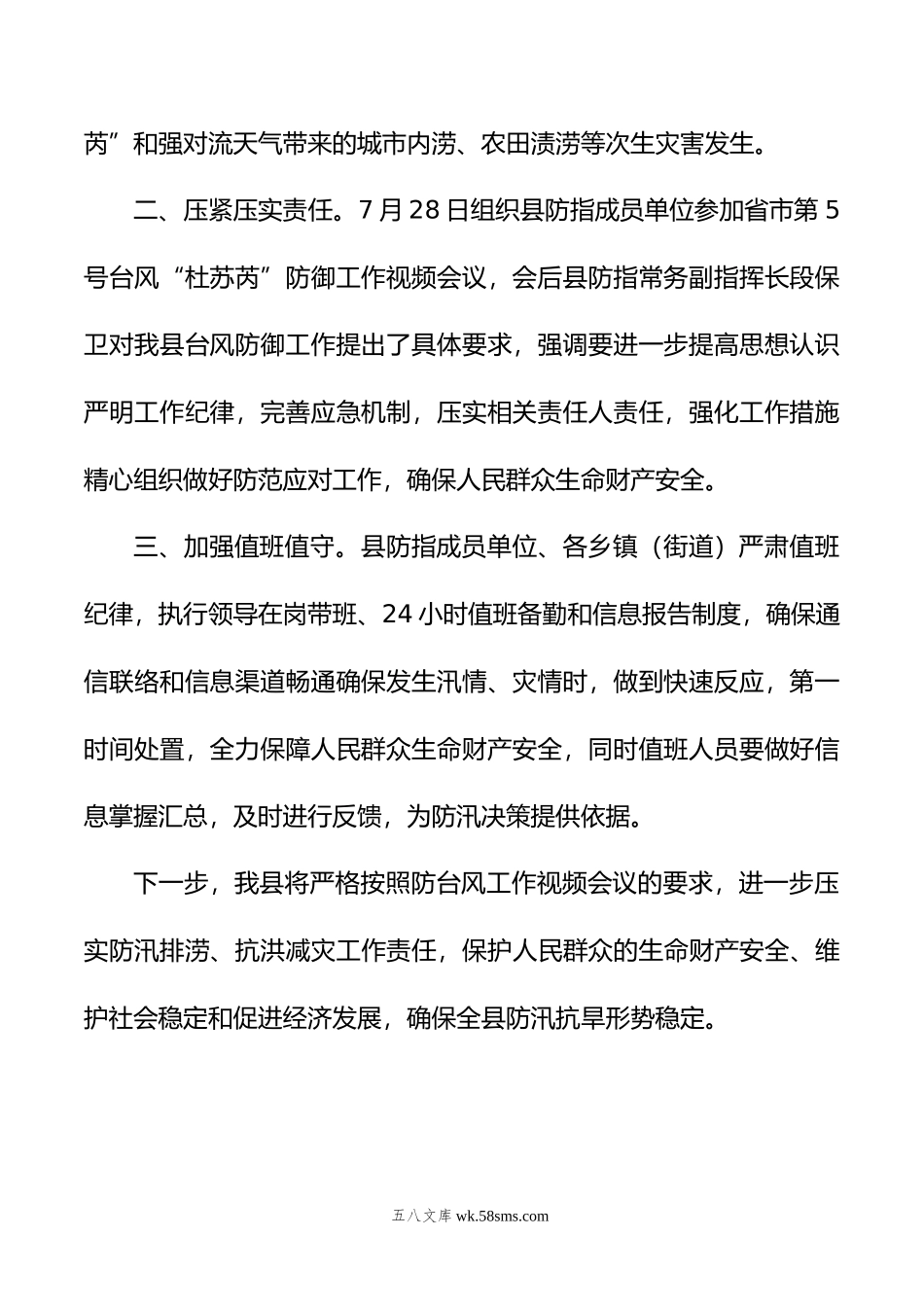 芮”和强对流天气带来的城市内涝、农田渍涝等次生灾害发生。

二、压紧压实责任。7月28日组织县防指成员单位参加省市第5号台风“杜苏芮”防御工作视频会议，会后县防指常务副指挥长段保卫对我县台风防御工作提出了具体要求，强调要进一步提高思想认识严明工作纪律，完善应急机制，压实相关责任人责任，强化工作措施精心组织做好防范应对工作，确保人民群众生命财产安全。

三、加强值班值守。县防指成员单位、各乡镇（街道）严肃值班纪律，执行领导在岗带班、24小时值班备勤和信息报告制度，确保通信联络和信息渠道畅通确保发生汛情、灾情时，做到快速反应，第一时间处置，全力保障人民群众生命财产安全，同时值班人员要做好信息掌握汇总，及时进行反馈，为防汛决策提供依据。

下一步，我县将严格按照防台风工作视频会议的要求，进一步压实防汛排涝、抗洪减灾工作责任，保护人民群众的生命财产安全、维护社会稳定和促进经济发展，确保全县防汛抗旱形势稳定。

五八文库 wk.58sms.com